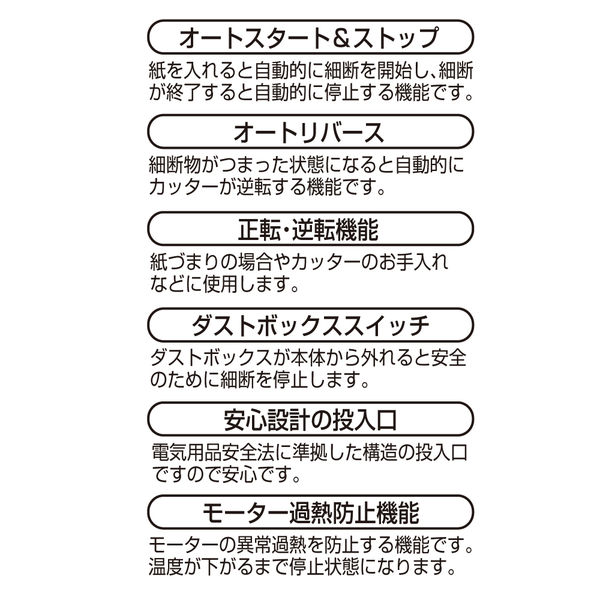 オートスタート&ストップ

紙を入れると自動的に細断を開始し、細断が終了すると自動的に停止する機能です。

オートリバース

細断物がつまった状態になると自動的にカッターが逆転する機能です。

正転・逆転機能

紙づまりの場合やカッターのお手入れなどに使用します。

ダストボックススイッチ

ダストボックスが本体から外れると安全のために細断を停止します。

安心設計の投入口

電気用品安全法に準拠した構造の投入口ですので安心です。

モーター過熱防止機能

モーターの異常過熱を防止する機能です。温度が下がるまで停止状態になります。